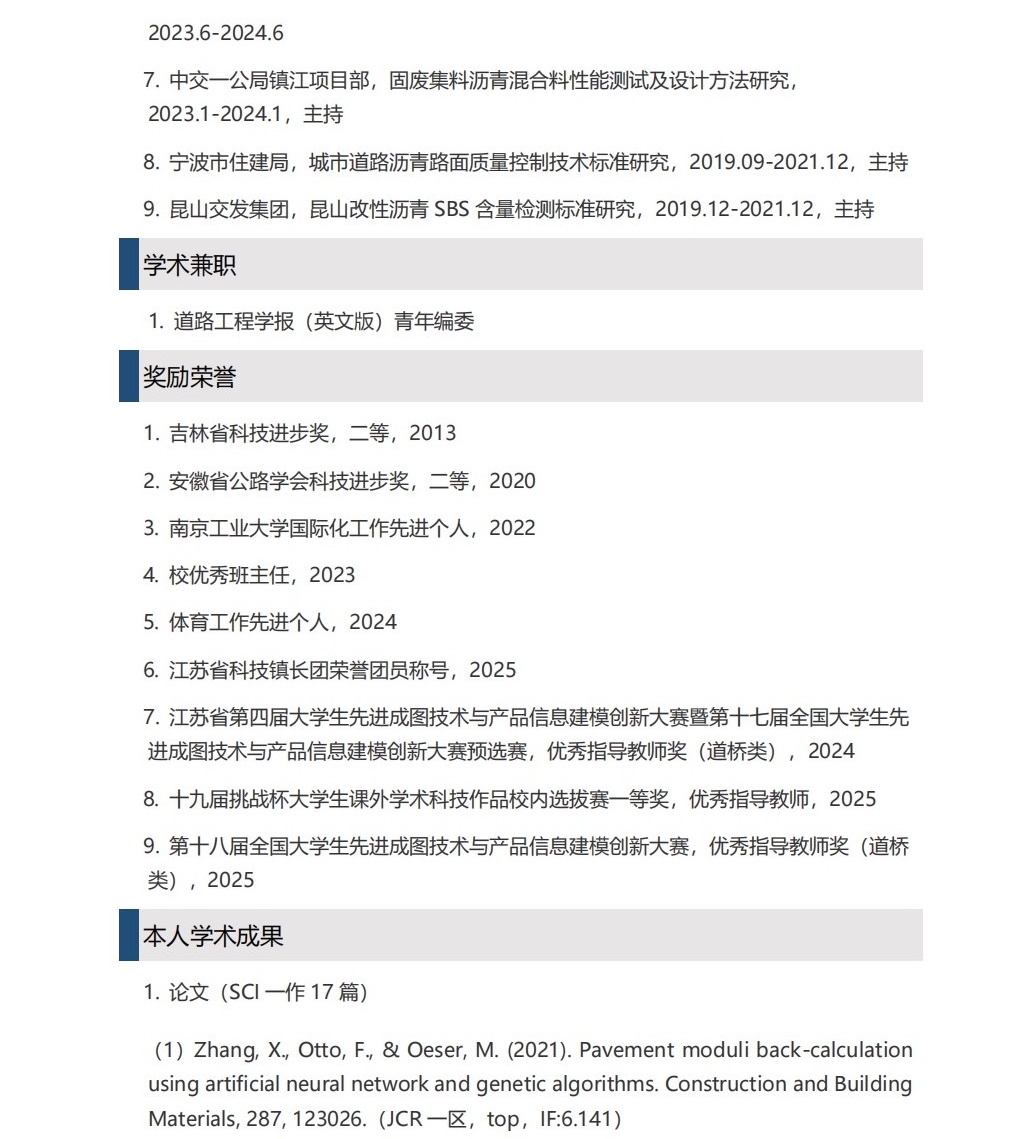 2023.6-2024.6

7. 中交一公局镇江项目部，固废集料沥青混合料性能测试及设计方法研究，2023.1-2024.1，主持

8. 宁波市住建局，城市道路沥青路面质量控制技术标准研究，2019.09-2021.12，主持

9. 昆山交发集团，昆山改性沥青 SBS 含量检测标准研究，2019.12-2021.12，主持

学术兼职

1. 道路工程学报（英文版）青年编委

奖励荣誉

1. 吉林省科技进步奖，二等，2013

2. 安徽省公路学会科技进步奖，二等，2020

3. 南京工业大学国际化工作先进个人，2022

4. 校优秀班主任，2023

5. 体育工作先进个人，2024

6. 江苏省科技镇长团荣誉团员称号，2025

7. 江苏省第四届大学生先进成图技术与产品信息建模创新大赛暨第十七届全国大学生先进成图技术与产品信息建模创新大赛预选赛，优秀指导教师奖（道桥类），2024

8. 十九届挑战杯大学生课外学术科技作品校内选拔赛一等奖，优秀指导教师，2025

9. 第十八届全国大学生先进成图技术与产品信息建模创新大赛，优秀指导教师奖（道桥类），2025

本人学术成果

1. 论文（SCI 一作 17 篇）

（1）Zhang, X., Otto, F., & Oeser, M. (2021). Pavement moduli back-calculation using artificial neural network and genetic algorithms. Construction and Building Materials, 287, 123026.（JCR 一区，top，IF:6.141）